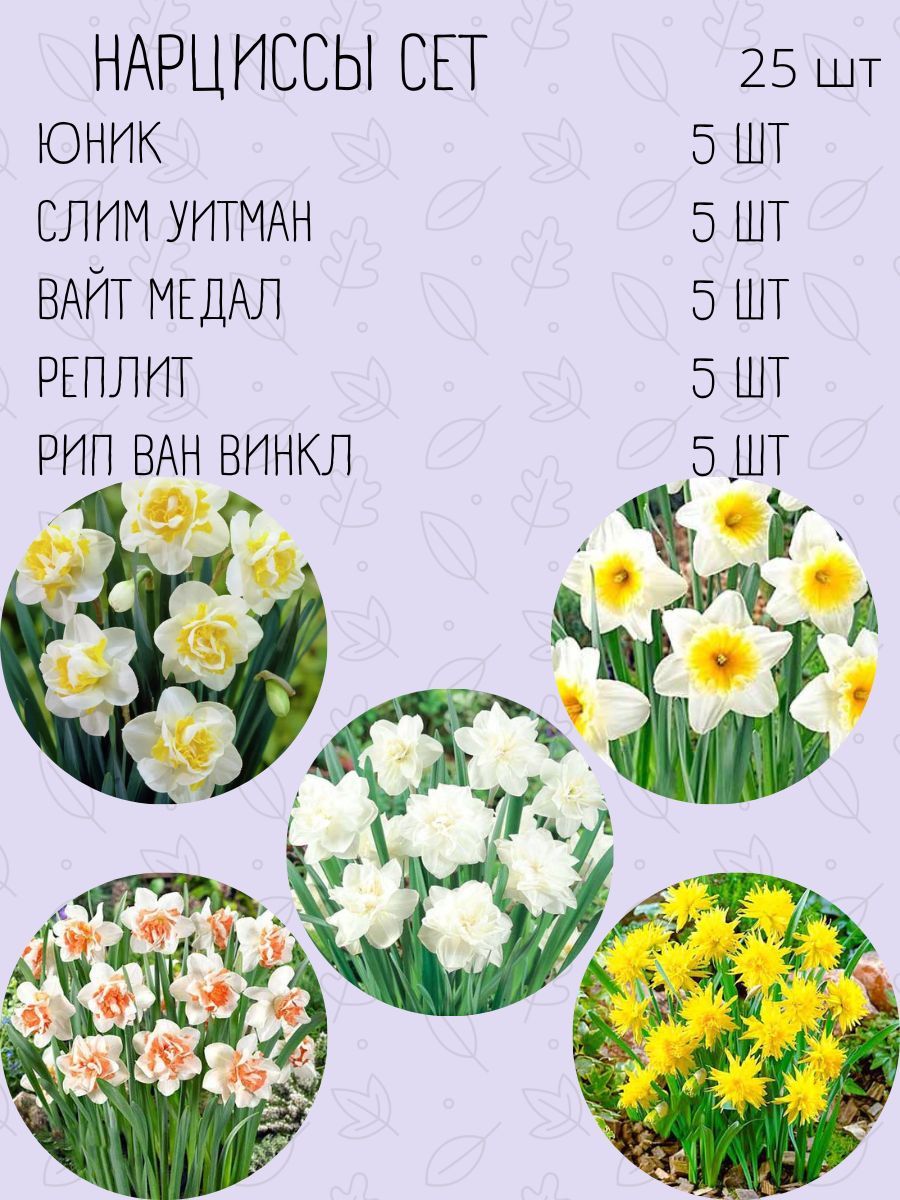 НАРЦИССЫ СЕТ 25 шт

ЮНИК 5 ШТ

СЛИМ УИТМАН 5 ШТ

ВАЙТ МЕДАЛ 5 ШТ

РЕПЛИТ 5 ШТ

РИП ВАН ВИНКЛ 5 ШТ